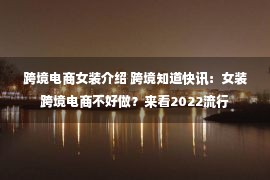 跨境电商女装介绍 跨境知道快讯：女装跨境电商不好做？来看2022流行